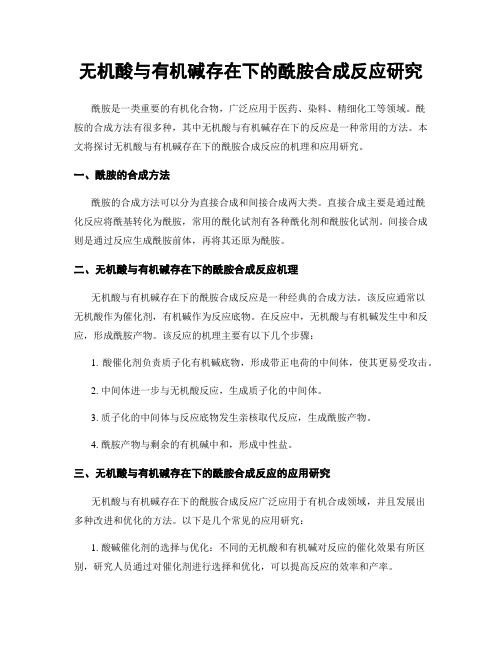 无机酸与有机碱存在下的酰胺合成反应研究

酰胺是一类重要的有机化合物，广泛应用于医药、染料、精细化工等领域。酰胺的合成方法有很多种，其中无机酸与有机碱存在下的反应是一种常用的方法。本文将探讨无机酸与有机碱存在下的酰胺合成反应的机理和应用研究。

一、酰胺的合成方法

酰胺的合成方法可以分为直接合成和间接合成两大类。直接合成主要是通过酰化反应将酰基转化为酰胺，常用的酰化试剂有各种酰化剂和酰胺化试剂。间接合成则是通过反应生成酰胺前体，再将其还原为酰胺。

二、无机酸与有机碱存在下的酰胺合成反应机理

无机酸与有机碱存在下的酰胺合成反应是一种经典的合成方法。该反应通常以无机酸作为催化剂，有机碱作为反应底物。在反应中，无机酸与有机碱发生中和反应，形成酰胺产物。该反应的机理主要有以下几个步骤：

1. 酸催化剂负责质子化有机碱底物，形成带正电荷的中间体，使其更易受攻击。

2. 中间体进一步与无机酸反应，生成质子化的中间体。

3. 质子化的中间体与反应底物发生亲核取代反应，生成酰胺产物。

4. 酰胺产物与剩余的有机碱中和，形成中性盐。

三、无机酸与有机碱存在下的酰胺合成反应的应用研究

无机酸与有机碱存在下的酰胺合成反应广泛应用于有机合成领域，并且发展出多种改进和优化的方法。以下是几个常见的应用研究：

1. 酸碱催化剂的选择与优化：不同的无机酸和有机碱对反应的催化效果有所区别，研究人员通过对催化剂进行选择和优化，可以提高反应的效率和产率。